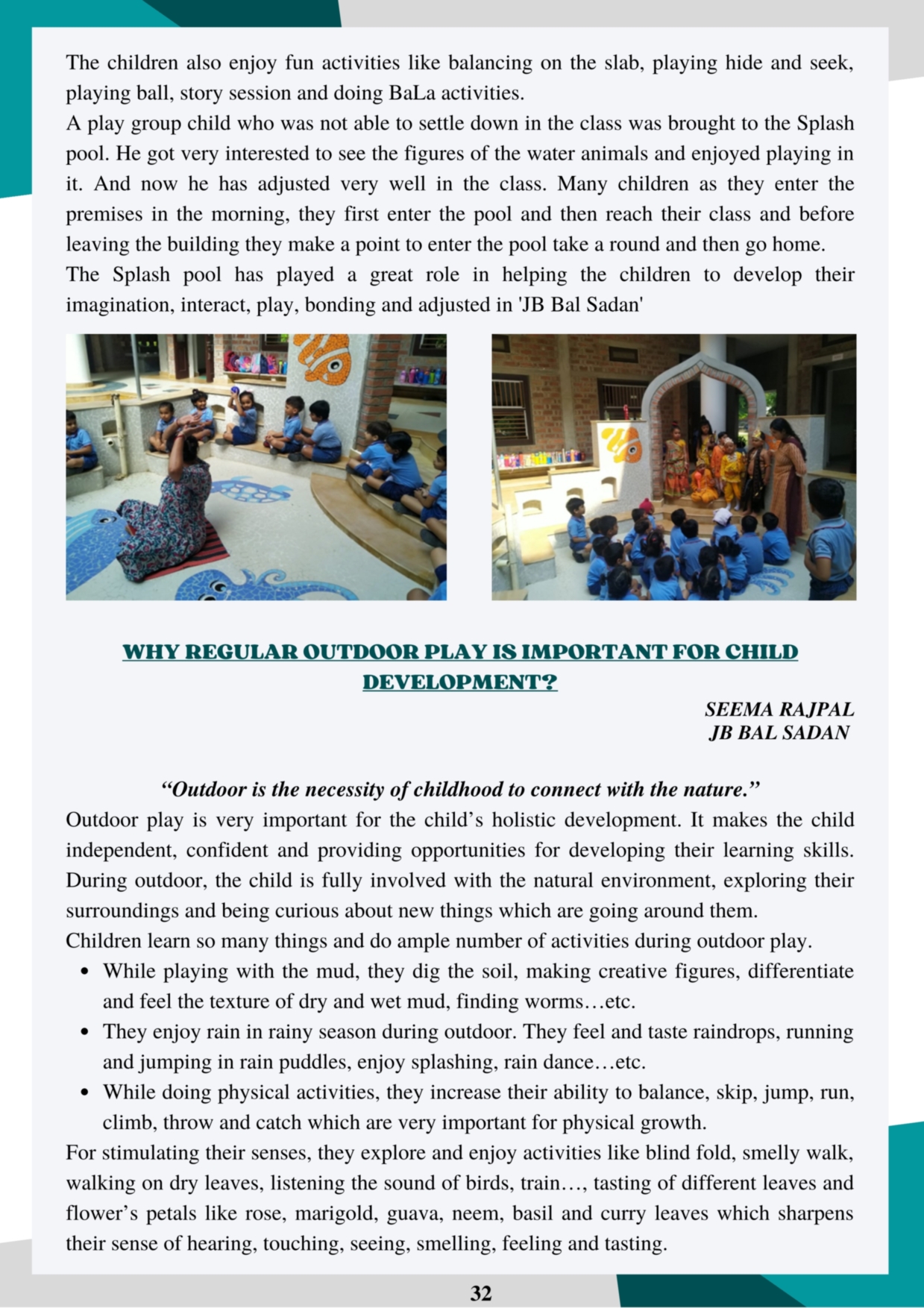 The children also enjoy fun activities like balancing on the slab, playing hide and seek, playing ball, story session and doing BaLa activities.
A play group child who was not able to settle down in the class was brought to the Splash pool. He got very interested to see the figures of the water animals and enjoyed playing in it. And now he has adjusted very well in the class. Many children as they enter the premises in the morning, they first enter the pool and then reach their class and before leaving the building they make a point to enter the pool take a round and then go home.
The Splash pool has played a great role in helping the children to develop their imagination, interact, play, bonding and adjusted in 'JB Bal Sadan'

WHY REGULAR OUTDOOR PLAY IS IMPORTANT FOR CHILD DEVELOPMENT?

SEEMA RAJPAL
JB BAL SADAN

“Outdoor is the necessity of childhood to connect with the nature.”
Outdoor play is very important for the child’s holistic development. It makes the child independent, confident and providing opportunities for developing their learning skills. During outdoor, the child is fully involved with the natural environment, exploring their surroundings and being curious about new things which are going around them.
Children learn so many things and do ample number of activities during outdoor play.
• While playing with the mud, they dig the soil, making creative figures, differentiate and feel the texture of dry and wet mud, finding worms…etc.
• They enjoy rain in rainy season during outdoor. They feel and taste raindrops, running and jumping in rain puddles, enjoy splashing, rain dance…etc.
• While doing physical activities, they increase their ability to balance, skip, jump, run, climb, throw and catch which are very important for physical growth.
For stimulating their senses, they explore and enjoy activities like blind fold, smelly walk, walking on dry leaves, listening the sound of birds, train…, tasting of different leaves and flower’s petals like rose, marigold, guava, neem, basil and curry leaves which sharpens their sense of hearing, touching, seeing, smelling, feeling and tasting.

32